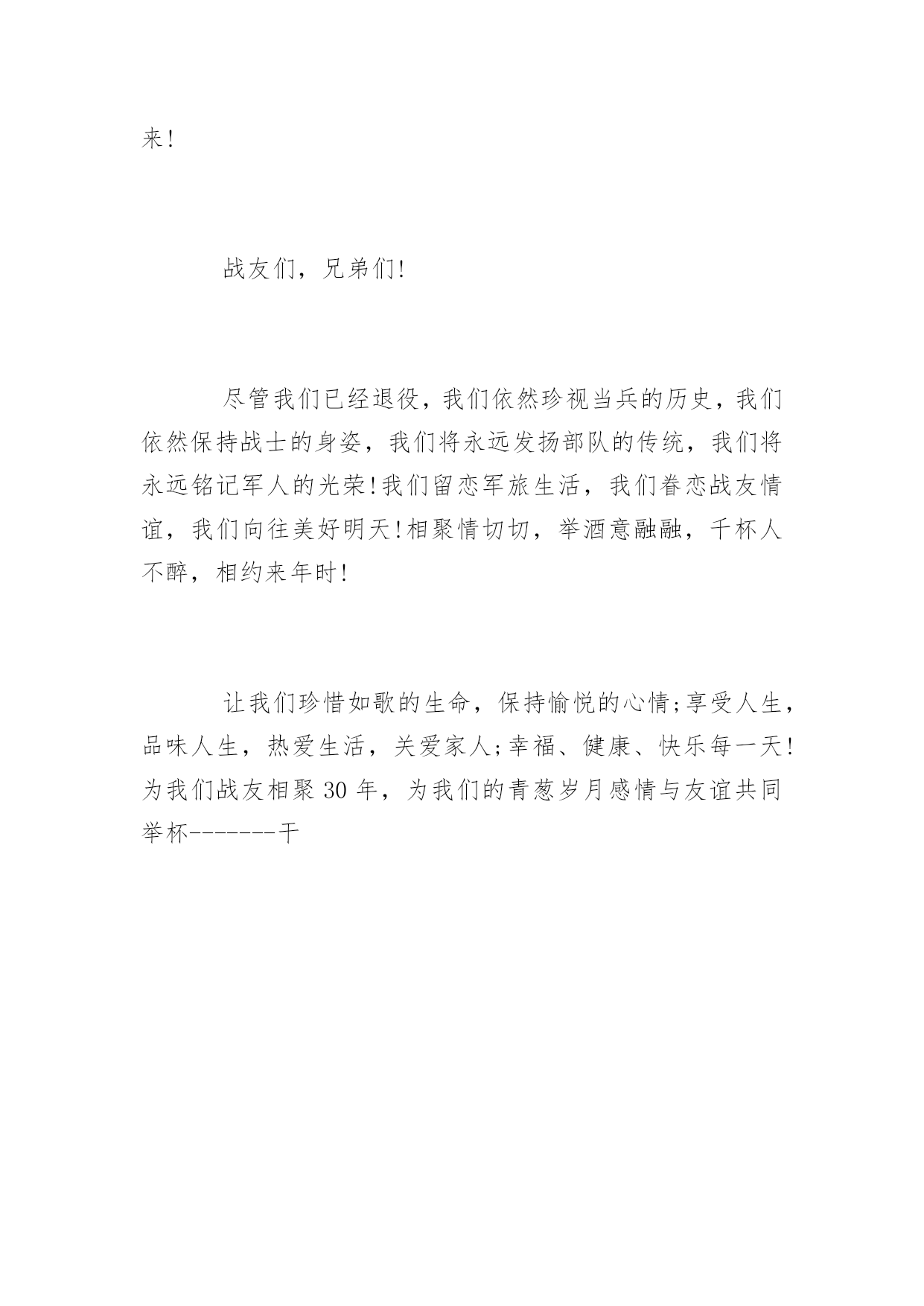 来!

战友们，兄弟们!

尽管我们已经退役，我们依然珍视当兵的历史，我们依然保持战士的身姿，我们将永远发扬部队的传统，我们将永远铭记军人的光荣!我们留恋军旅生活，我们眷恋战友情谊，我们向往美好明天!相聚情切切，举酒意融融，千杯人不醉，相约来年时!

让我们珍惜如歌的生命，保持愉悦的心情;享受人生，品味人生，热爱生活，关爱家人;幸福、健康、快乐每一天!为我们战友相聚 30 年，为我们的青葱岁月感情与友谊共同举杯-------干